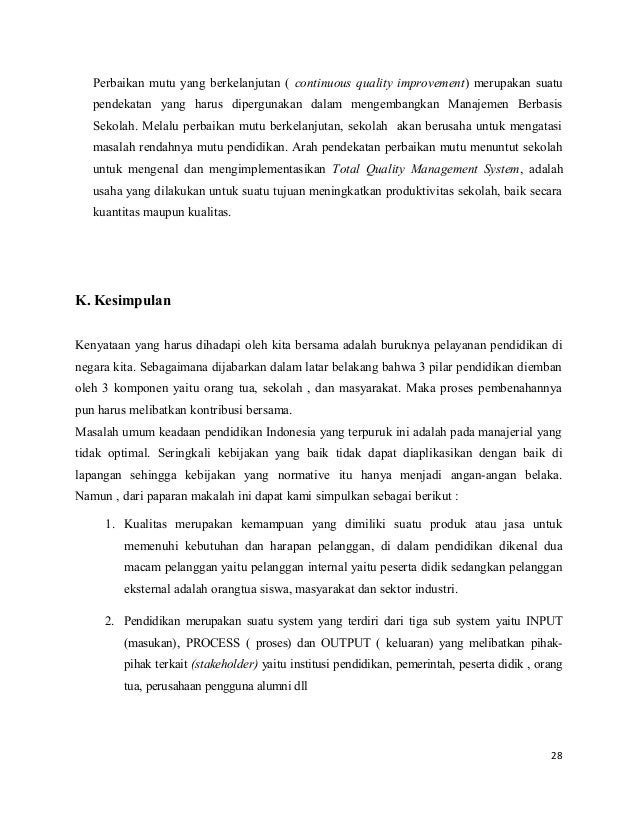 Perbaikan mutu yang berkelanjutan ( continuous quality improvement) merupakan suatu pendekatan yang harus dipergunakan dalam mengembangkan Manajemen Berbasis Sekolah. Melalu perbaikan mutu berkelanjutan, sekolah akan berusaha untuk mengatasi masalah rendahnya mutu pendidikan. Arah pendekatan perbaikan mutu menuntut sekolah untuk mengenal dan mengimplementasikan Total Quality Management System, adalah usaha yang dilakukan untuk suatu tujuan meningkatkan produktivitas sekolah, baik secara kuantitas maupun kualitas.

K. Kesimpulan

Kenyataan yang harus dihadapi oleh kita bersama adalah buruknya pelayanan pendidikan di negara kita. Sebagaimana dijabarkan dalam latar belakang bahwa 3 pilar pendidikan diemban oleh 3 komponen yaitu orang tua, sekolah , dan masyarakat. Maka proses pembenahannya pun harus melibatkan kontribusi bersama.
Masalah umum keadaan pendidikan Indonesia yang terpuruk ini adalah pada manajerial yang tidak optimal. Seringkali kebijakan yang baik tidak dapat diaplikasikan dengan baik di lapangan sehingga kebijakan yang normative itu hanya menjadi angan-angan belaka. Namun , dari paparan makalah ini dapat kami simpulkan sebagai berikut :

1. Kualitas merupakan kemampuan yang dimiliki suatu produk atau jasa untuk memenuhi kebutuhan dan harapan pelanggan, di dalam pendidikan dikenal dua macam pelanggan yaitu pelanggan internal yaitu peserta didik sedangkan pelanggan eksternal adalah orangtua siswa, masyarakat dan sektor industri.

2. Pendidikan merupakan suatu system yang terdiri dari tiga sub system yaitu INPUT (masukan), PROCESS ( proses) dan OUTPUT ( keluaran) yang melibatkan pihak-pihak terkait (stakeholder) yaitu institusi pendidikan, pemerintah, peserta didik , orang tua, perusahaan pengguna alumni dll

28